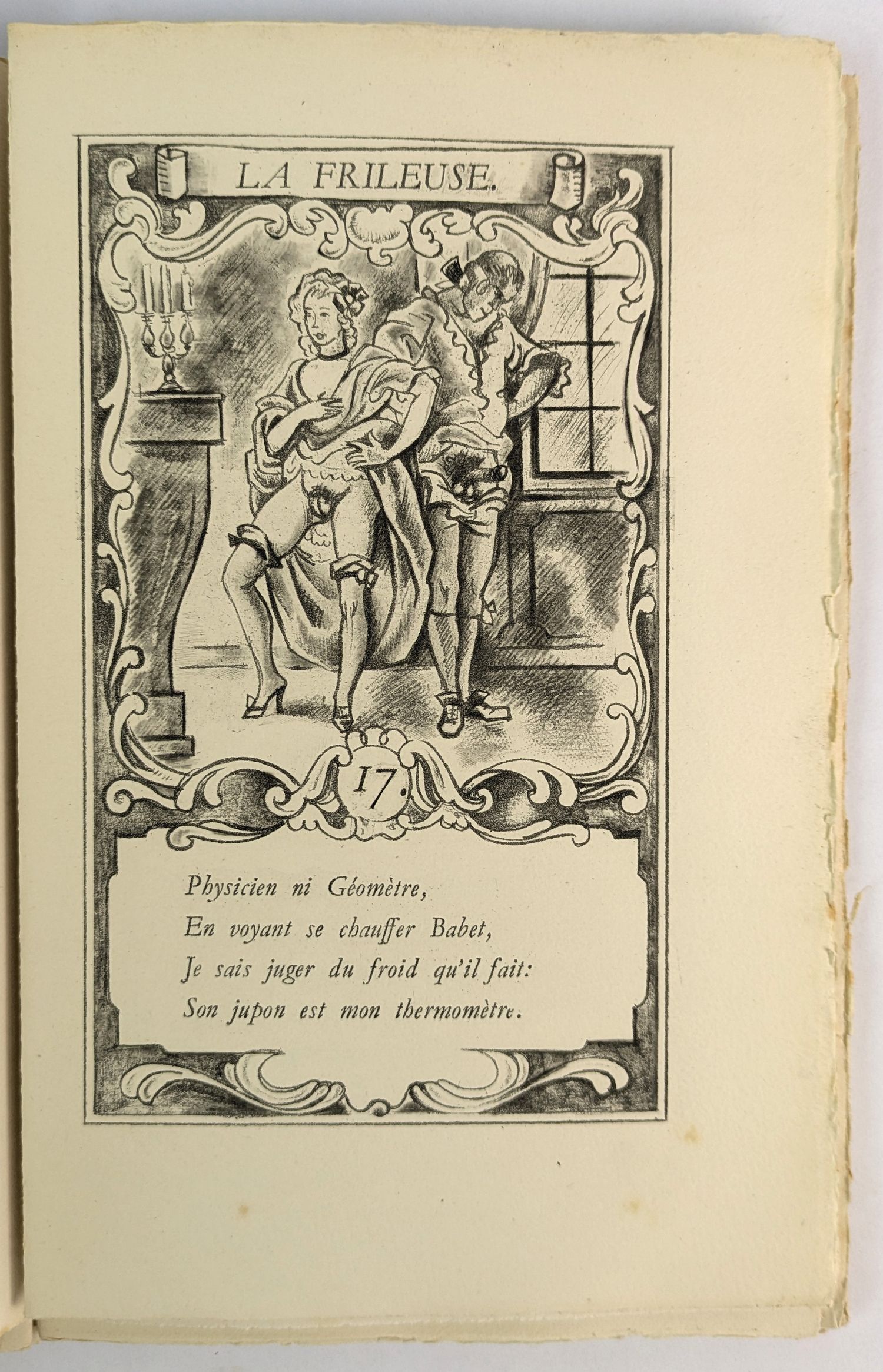 LA FRILEUSE.

17.

Physicien ni Géomètre,
En voyant se chauffer Babet,
Je sais juger du froid qu'il fait:
Son jupon est mon thermomètre.